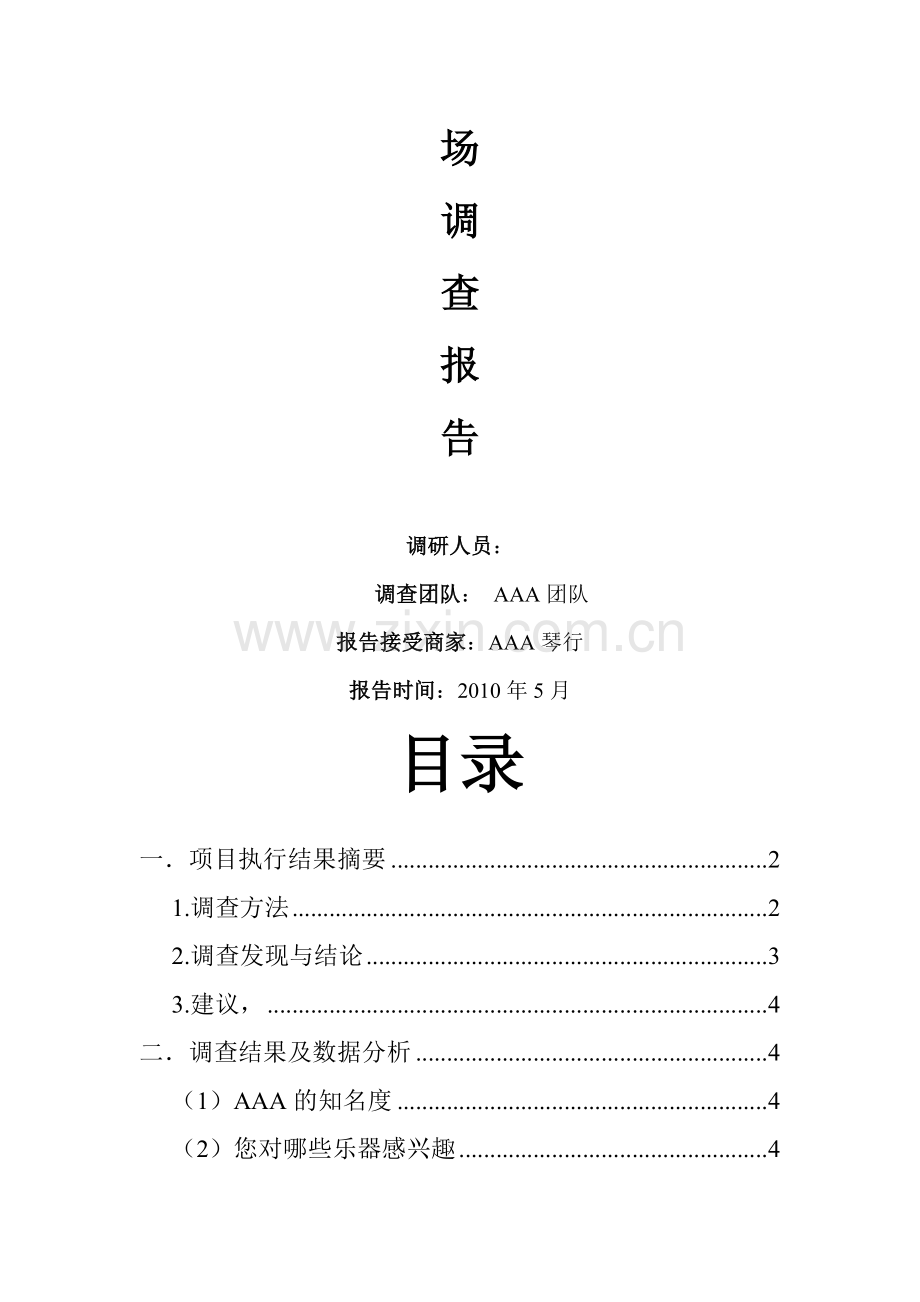 场

调

查

报

告

调研人员：

调查团队： AAA团队

报告接受商家：AAA琴行

报告时间：2010年5月

目录

一．项目执行结果摘要 2

1.调查方法 2

2.调查发现与结论 3

3.建议， 4

二．调查结果及数据分析 4

（1）AAA的知名度 4

（2）您对哪些乐器感兴趣 4

www.zixin.com.cn